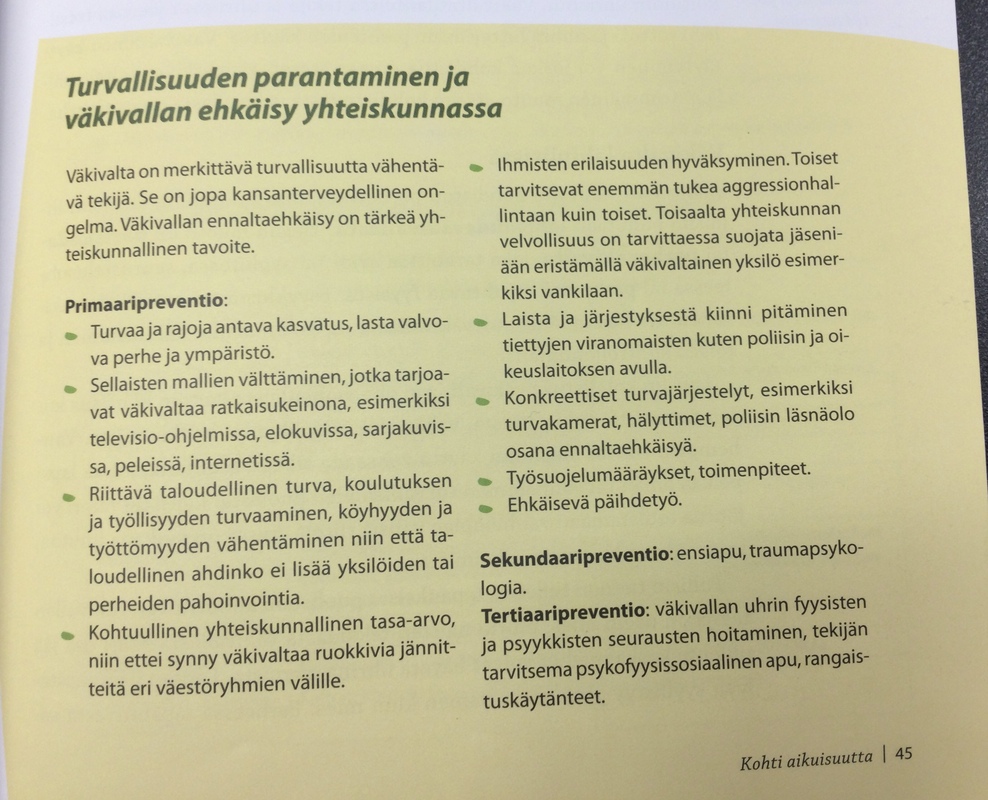 Turvallisuuden parantaminen ja väkivallan ehkäisy yhteiskunnassa

Väkivalta on merkittävä turvallisuutta vähentävä tekijä. Se on jopa kansanterveydellinen ongelma. Väkivallan ennaltaehkäisy on tärkeä yhteiskunnallinen tavoite.

Primaaripreventio:
• Turvaa ja rajoja antava kasvatus, lasta valvova perhe ja ympäristö.
• Sellaisten mallien välttäminen, jotka tarjoavat väkivaltaa ratkaisukeinona, esimerkiksi televisio-ohjelmissa, elokuvissa, sarjakuvissa, peleissä, internetissä.
• Riittävä taloudellinen turva, koulutuksen ja työllisyyden turvaaminen, köyhyyden ja työttömyyden vähentäminen niin että taloudellinen ahdinko ei lisää yksilöiden tai perheiden pahoinvointia.
• Kohtuullinen yhteiskunnallinen tasa-arvo, niin ettei synny väkivaltaa ruokkivia jännitteitä eri väestöryhmien välille.
• Ihmisten erilaisuuden hyväksyminen. Toiset tarvitsevat enemmän tukea aggressionhallintaan kuin toiset. Toisaalta yhteiskunnan velvollisuus on tarvittaessa suojata jäseniään eristämällä väkivaltainen yksilö esimerkiksi vankilaan.
• Laista ja järjestyksestä kiinni pitäminen tiettyjen viranomaisten kuten poliisin ja oikeuslaitoksen avulla.
• Konkreettiset turvajärjestelyt, esimerkiksi turvakamerat, hälyttimet, poliisin läsnäolo osana ennaltaehkäisyä.
• Työsuojelumääräykset, toimenpiteet.
• Ehkäisevä päihdetyö.

Sekundaaripreventio: ensiapu, traumapsykologia.
Tertiaaripreventio: väkivallan uhrin fyysisten ja psyykkisten seurausten hoitaminen, tekijän tarvitsema psykofyysissosiaalinen apu, rangaistuskäytänteet.

Kohti aikuisuutta | 45